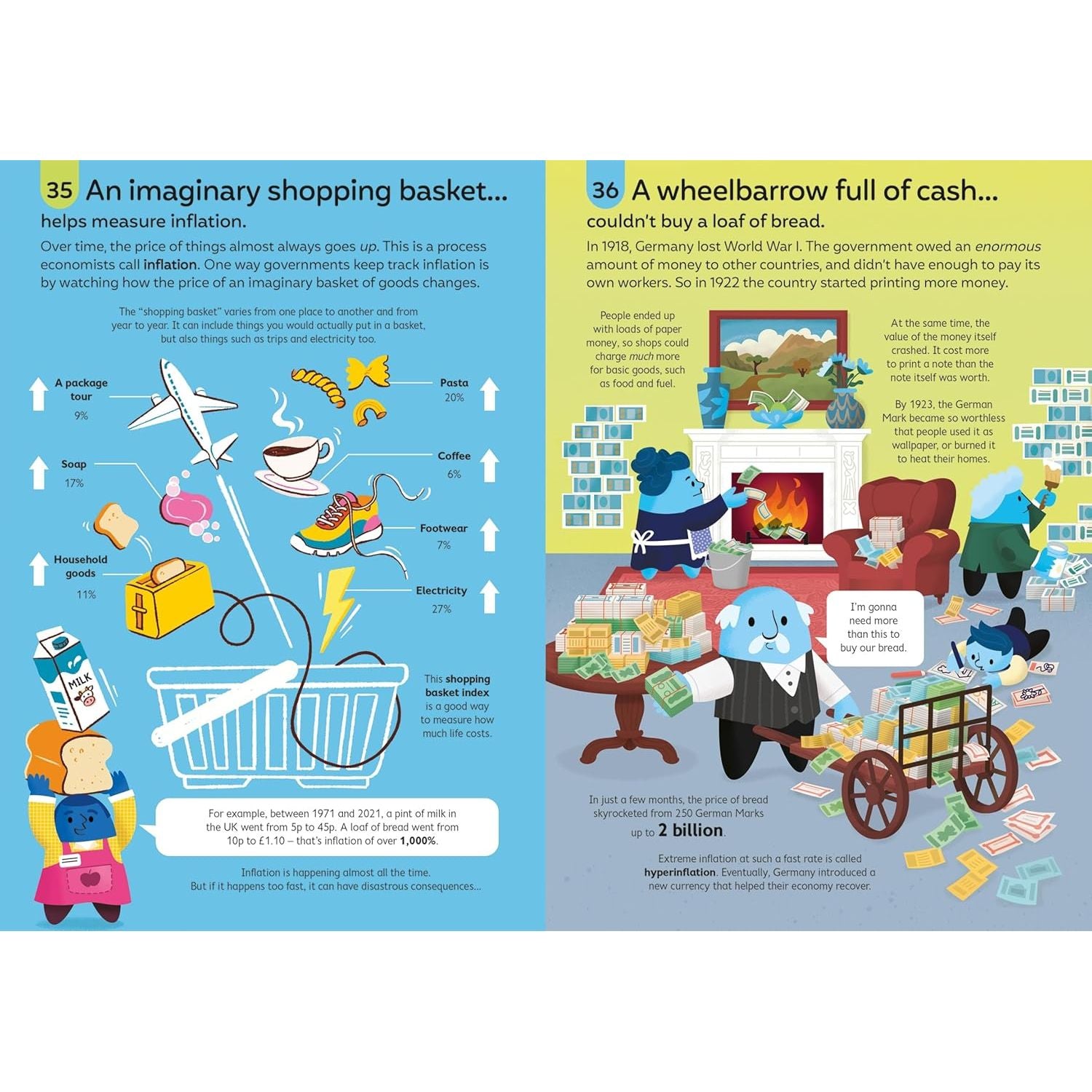 35 An imaginary shopping basket...

helps measure inflation.

Over time, the price of things almost always goes up. This is a process economists call inflation. One way governments keep track inflation is by watching how the price of an imaginary basket of goods changes.

The "shopping basket" varies from one place to another and from year to year. It can include things you would actually put in a basket, but also things such as trips and electricity too.

A package tour 9%

Soap 17%

Household goods 11%

Pasta 20%

Coffee 6%

Footwear 7%

Electricity 27%

MILK

This shopping basket index is a good way to measure how much life costs.

For example, between 1971 and 2021, a pint of milk in the UK went from 5p to 45p. A loaf of bread went from 10p to £1.10 – that's inflation of over 1,000%.

Inflation is happening almost all the time. But if it happens too fast, it can have disastrous consequences...

36 A wheelbarrow full of cash...

couldn't buy a loaf of bread.

In 1918, Germany lost World War I. The government owed an enormous amount of money to other countries, and didn't have enough to pay its own workers. So in 1922 the country started printing more money.

People ended up with loads of paper money, so shops could charge much more for basic goods, such as food and fuel.

At the same time, the value of the money itself crashed. It cost more to print a note than the note itself was worth.

By 1923, the German Mark became so worthless that people used it as wallpaper, or burned it to heat their homes.

I'm gonna need more than this to buy our bread.

In just a few months, the price of bread skyrocketed from 250 German Marks up to 2 billion.

Extreme inflation at such a fast rate is called hyperinflation. Eventually, Germany introduced a new currency that helped their economy recover.